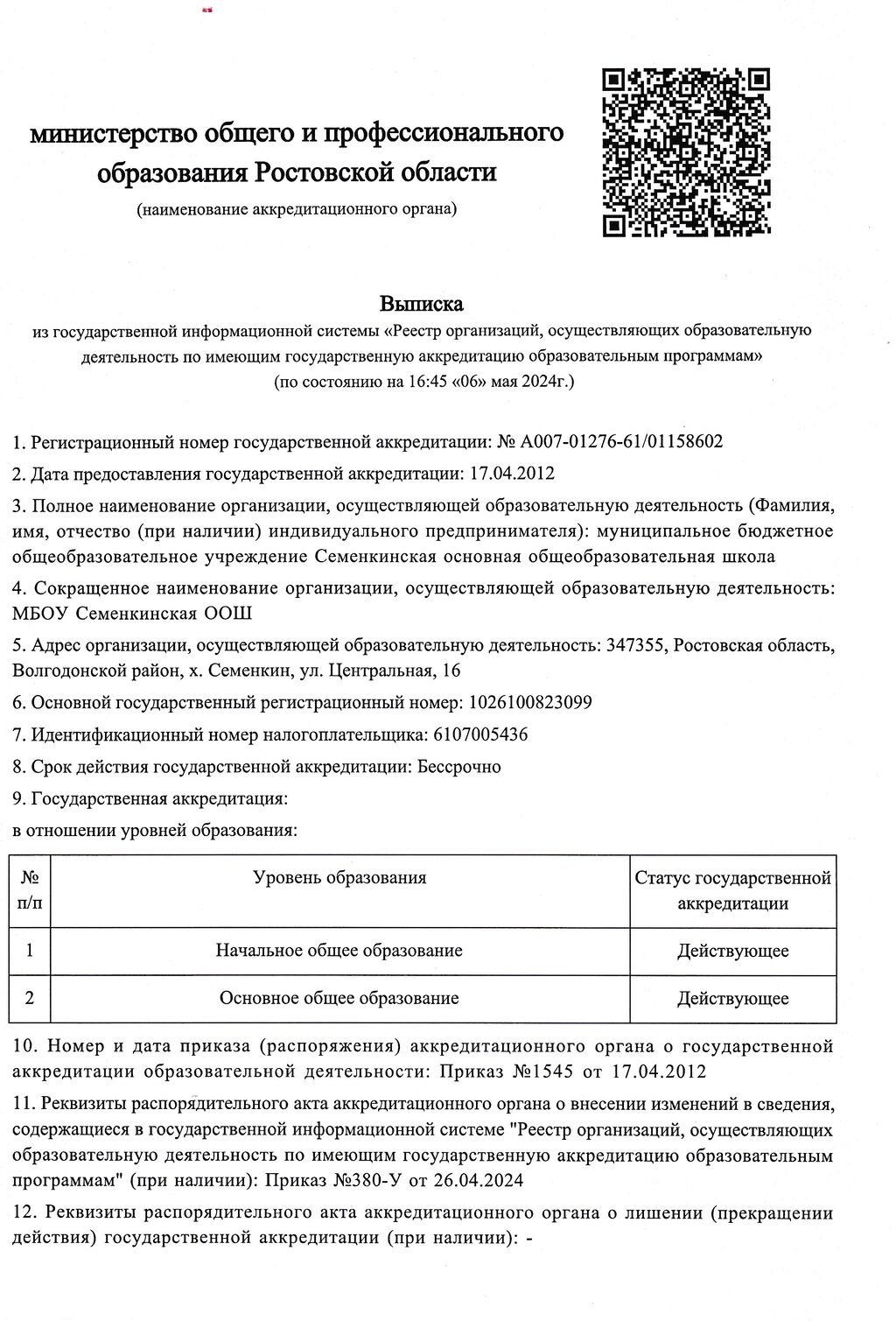 министерство общего и профессионального образования Ростовской области
(наименование аккредитационного органа)

Выписка
из государственной информационной системы «Реестр организаций, осуществляющих образовательную деятельность по имеющим государственную аккредитацию образовательным программам»
(по состоянию на 16:45 «06» мая 2024г.)

1. Регистрационный номер государственной аккредитации: № А007-01276-61/01158602

2. Дата предоставления государственной аккредитации: 17.04.2012

3. Полное наименование организации, осуществляющей образовательную деятельность (Фамилия, имя, отчество (при наличии) индивидуального предпринимателя): муниципальное бюджетное общеобразовательное учреждение Семенкинская основная общеобразовательная школа

4. Сокращенное наименование организации, осуществляющей образовательную деятельность: МБОУ Семенкинская ООШ

5. Адрес организации, осуществляющей образовательную деятельность: 347355, Ростовская область, Волгодонской район, х. Семенкин, ул. Центральная, 16

6. Основной государственный регистрационный номер: 1026100823099

7. Идентификационный номер налогоплательщика: 6107005436

8. Срок действия государственной аккредитации: Бессрочно

9. Государственная аккредитация:
в отношении уровней образования:

| № п/п | Уровень образования | Статус государственной аккредитации |
|---|---|---|
| 1 | Начальное общее образование | Действующее |
| 2 | Основное общее образование | Действующее |

10. Номер и дата приказа (распоряжения) аккредитационного органа о государственной аккредитации образовательной деятельности: Приказ №1545 от 17.04.2012

11. Реквизиты распорядительного акта аккредитационного органа о внесении изменений в сведения, содержащиеся в государственной информационной системе "Реестр организаций, осуществляющих образовательную деятельность по имеющим государственную аккредитацию образовательным программам" (при наличии): Приказ №380-У от 26.04.2024

12. Реквизиты распорядительного акта аккредитационного органа о лишении (прекращении действия) государственной аккредитации (при наличии): -